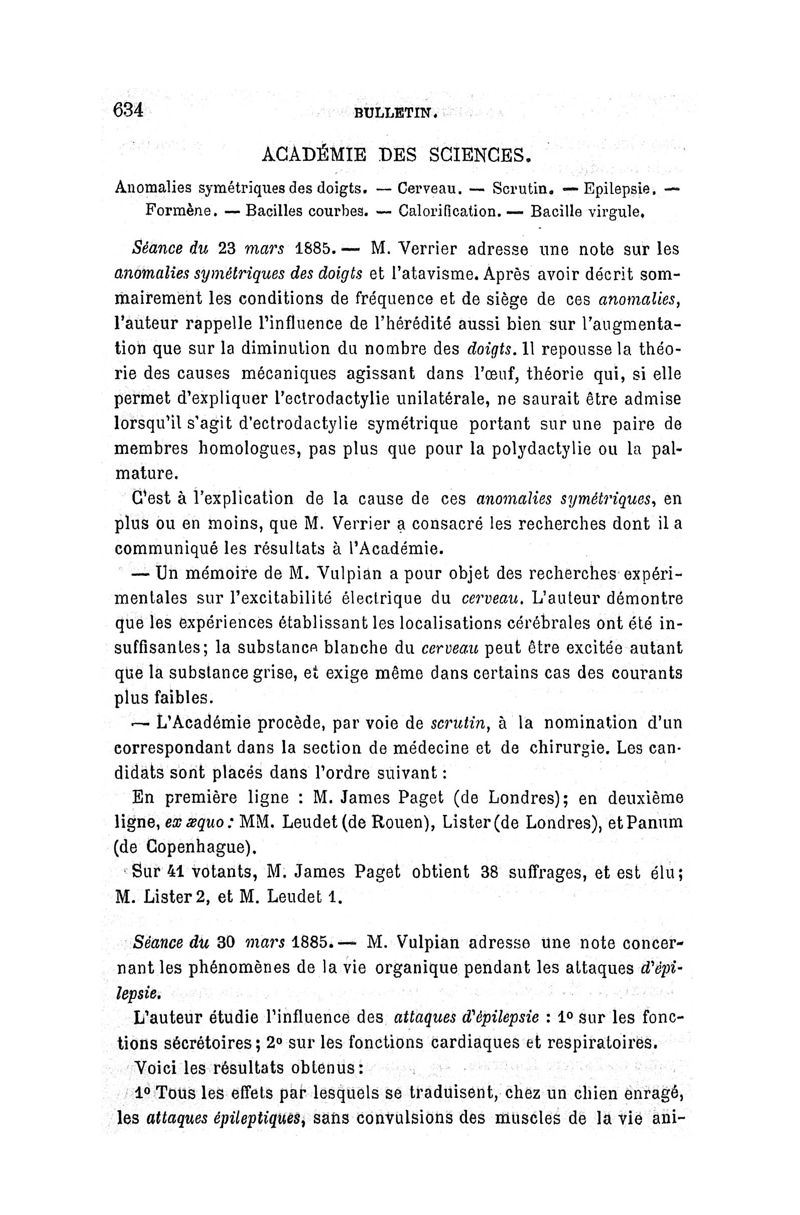 634 BULLETIN.

ACADÉMIE DES SCIENCES.

Anomalies symétriques des doigts. — Cerveau. — Scrutin. — Epilepsie. — Formène. — Bacilles courbes. — Calorification. — Bacille virgule.

Séance du 23 mars 1885. — M. Verrier adresse une note sur les anomalies symétriques des doigts et l'atavisme. Après avoir décrit sommairement les conditions de fréquence et de siège de ces anomalies, l'auteur rappelle l'influence de l'hérédité aussi bien sur l'augmentation que sur la diminution du nombre des doigts. Il repousse la théorie des causes mécaniques agissant dans l'œuf, théorie qui, si elle permet d'expliquer l'ectrodactylie unilatérale, ne saurait être admise lorsqu'il s'agit d'ectrodactylie symétrique portant sur une paire de membres homologues, pas plus que pour la polydactylie ou la palmature.

C'est à l'explication de la cause de ces anomalies symétriques, en plus ou en moins, que M. Verrier a consacré les recherches dont il a communiqué les résultats à l'Académie.

— Un mémoire de M. Vulpian a pour objet des recherches expérimentales sur l'excitabilité électrique du cerveau. L'auteur démontre que les expériences établissant les localisations cérébrales ont été insuffisantes; la substance blanche du cerveau peut être excitée autant que la substance grise, et exige même dans certains cas des courants plus faibles.

— L'Académie procède, par voie de scrutin, à la nomination d'un correspondant dans la section de médecine et de chirurgie. Les candidats sont placés dans l'ordre suivant :

En première ligne : M. James Paget (de Londres); en deuxième ligne, ex æquo : MM. Leudet (de Rouen), Lister (de Londres), et Panum (de Copenhague).

Sur 41 votants, M. James Paget obtient 38 suffrages, et est élu; M. Lister 2, et M. Leudet 1.

Séance du 30 mars 1885. — M. Vulpian adresse une note concernant les phénomènes de la vie organique pendant les attaques d'épilepsie.

L'auteur étudie l'influence des attaques d'épilepsie : 1° sur les fonctions sécrétoires; 2° sur les fonctions cardiaques et respiratoires.

Voici les résultats obtenus :

1° Tous les effets par lesquels se traduisent, chez un chien enragé, les attaques épileptiques, sans convulsions des muscles de la vie ani-